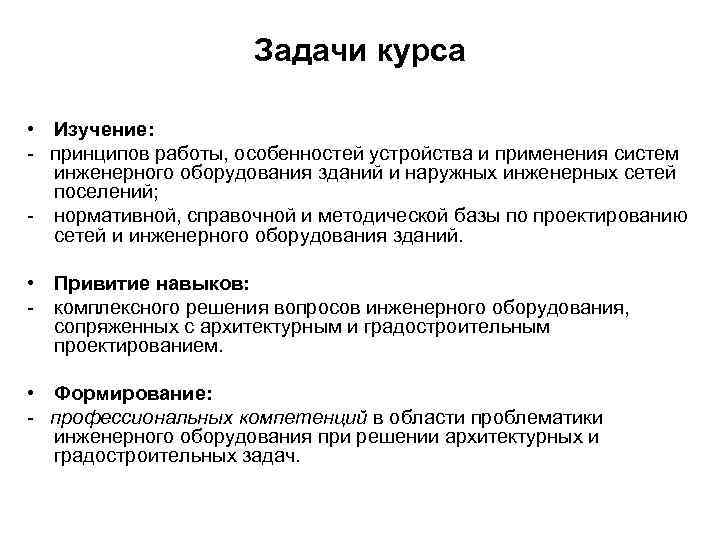 Задачи курса

• Изучение:
- принципов работы, особенностей устройства и применения систем инженерного оборудования зданий и наружных инженерных сетей поселений;
- нормативной, справочной и методической базы по проектированию сетей и инженерного оборудования зданий.

• Привитие навыков:
- комплексного решения вопросов инженерного оборудования, сопряженных с архитектурным и градостроительным проектированием.

• Формирование:
- профессиональных компетенций в области проблематики инженерного оборудования при решении архитектурных и градостроительных задач.